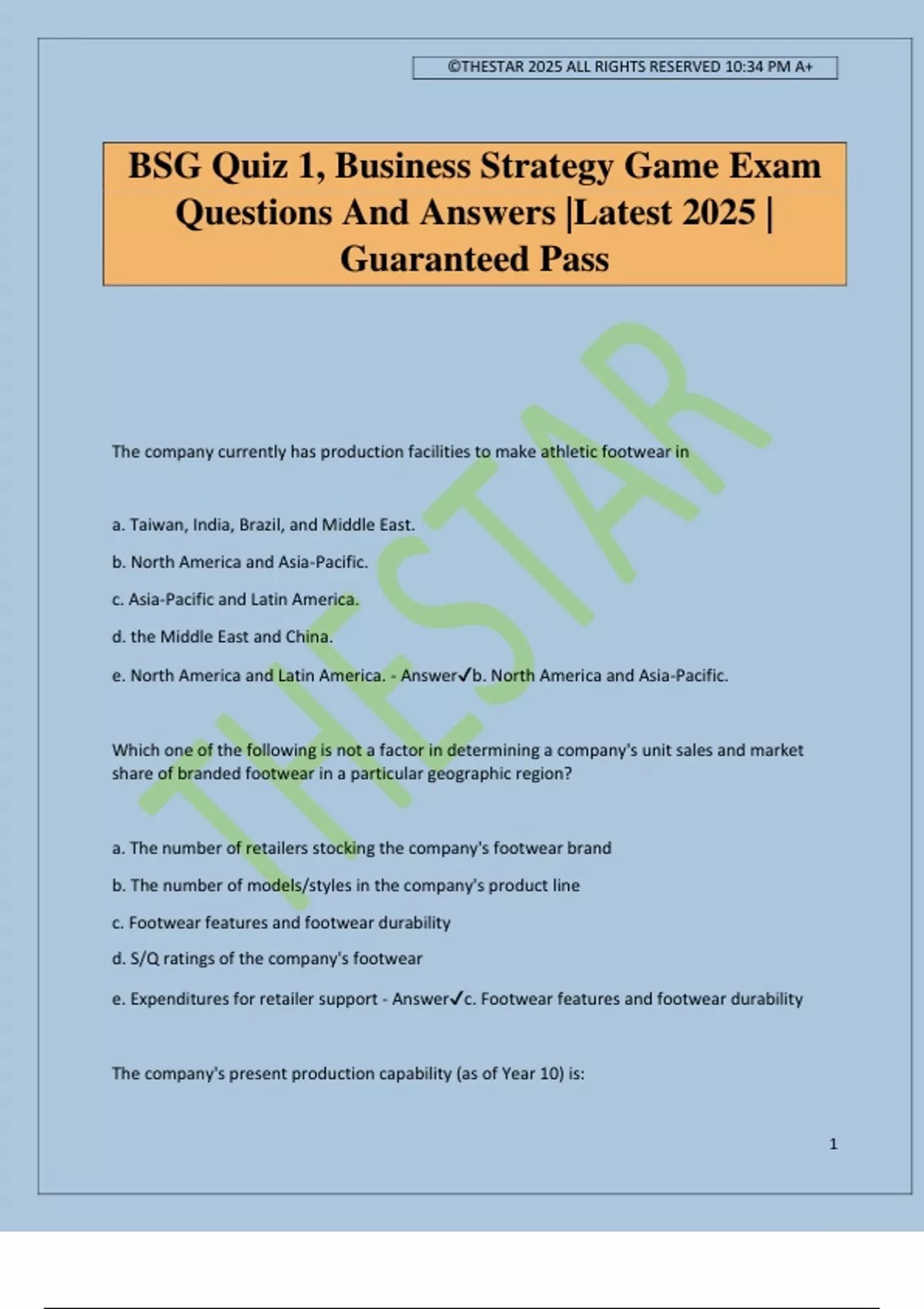 ©THESTAR 2025 ALL RIGHTS RESERVED 10:34 PM A+

BSG Quiz 1, Business Strategy Game Exam Questions And Answers |Latest 2025 | Guaranteed Pass

THESTAR

The company currently has production facilities to make athletic footwear in

a. Taiwan, India, Brazil, and Middle East.

b. North America and Asia-Pacific.

c. Asia-Pacific and Latin America.

d. the Middle East and China.

e. North America and Latin America. - Answer✓b. North America and Asia-Pacific.

Which one of the following is not a factor in determining a company's unit sales and market share of branded footwear in a particular geographic region?

a. The number of retailers stocking the company's footwear brand

b. The number of models/styles in the company's product line

c. Footwear features and footwear durability

d. S/Q ratings of the company's footwear

e. Expenditures for retailer support - Answer✓c. Footwear features and footwear durability

The company's present production capability (as of Year 10) is:

1